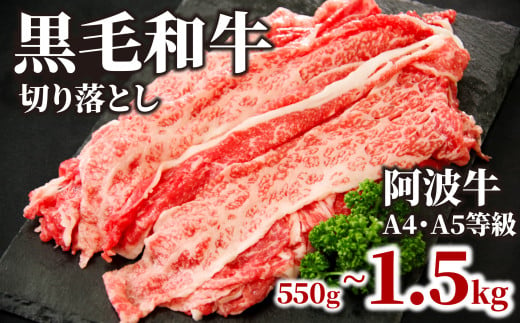 黒毛和牛
切り落とし

阿波牛
A4・A5等級

550g~1.5kg